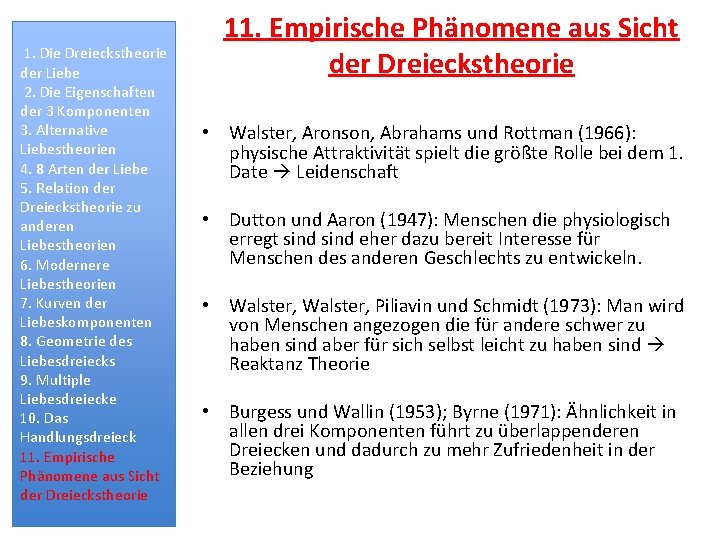 1. Die Dreieckstheorie der Liebe
2. Die Eigenschaften der 3 Komponenten
3. Alternative Liebestheorien
4. 8 Arten der Liebe
5. Relation der Dreieckstheorie zu anderen Liebestheorien
6. Modernere Liebestheorien
7. Kurven der Liebeskomponenten
8. Geometrie des Liebesdreiecks
9. Multiple Liebesdreiecke
10. Das Handlungsdreieck
11. Empirische Phänomene aus Sicht der Dreieckstheorie

11. Empirische Phänomene aus Sicht der Dreieckstheorie

• Walster, Aronson, Abrahams und Rottman (1966): physische Attraktivität spielt die größte Rolle bei dem 1. Date → Leidenschaft

• Dutton und Aaron (1947): Menschen die physiologisch erregt sind sind eher dazu bereit Interesse für Menschen des anderen Geschlechts zu entwickeln.

• Walster, Walster, Piliavin und Schmidt (1973): Man wird von Menschen angezogen die für andere schwer zu haben sind aber für sich selbst leicht zu haben sind → Reaktanz Theorie

• Burgess und Wallin (1953); Byrne (1971): Ähnlichkeit in allen drei Komponenten führt zu überlappenderen Dreiecken und dadurch zu mehr Zufriedenheit in der Beziehung